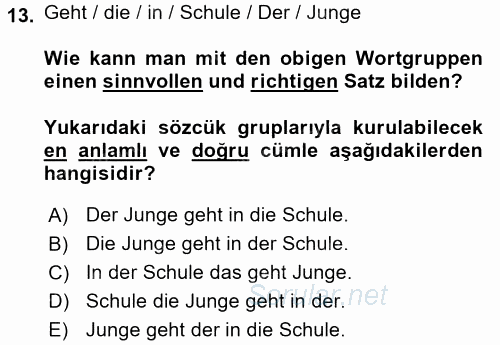 13. Geht / die / in / Schule / Der / Junge

Wie kann man mit den obigen Wortgruppen einen sinnvollen und richtigen Satz bilden?

Yukarıdaki sözcük gruplarıyla kurulabilecek en anlamlı ve doğru cümle aşağıdakilerden hangisidir?

A) Der Junge geht in die Schule.
B) Die Junge geht in der Schule.
C) In der Schule das geht Junge.
D) Schule die Junge geht in der.
E) Junge geht der in die Schule.

Sorular.net